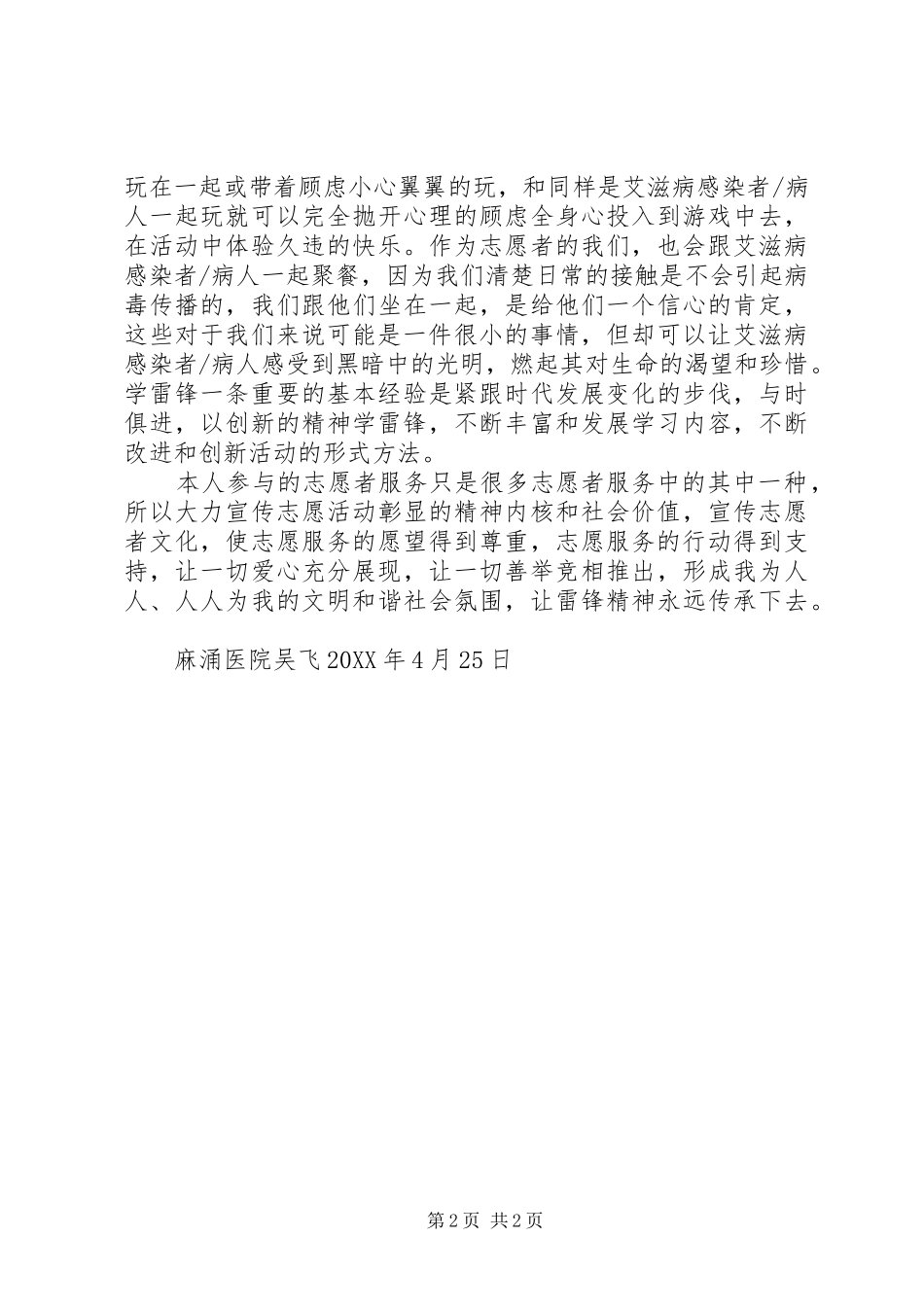 玩在一起或带着顾虑小心翼翼的玩，和同样是艾滋病感染者/病人一起玩就可以完全抛开心理的顾虑全身心投入到游戏中去，在活动中体验久违的快乐。作为志愿者的我们，也会跟艾滋病感染者/病人一起聚餐，因为我们清楚日常的接触是不会引起病毒传播的，我们跟他们坐在一起，是给他们一个信心的肯定，这些对于我们来说可能是一件很小的事情，但却可以让艾滋病感染者/病人感受到黑暗中的光明，燃起其对生命的渴望和珍惜。学雷锋一条重要的基本经验是紧跟时代发展变化的步伐，与时俱进，以创新的精神学雷锋，不断丰富和发展学习内容，不断改进和创新活动的形式方法。

本人参与的志愿者服务只是很多志愿者服务中的其中一种，所以大力宣传志愿活动彰显的精神内核和社会价值，宣传志愿者文化，使志愿服务的愿望得到尊重，志愿服务的行动得到支持，让一切爱心充分展现，让一切善举竞相推出，形成我为人人、人人为我的文明和谐社会氛围，让雷锋精神永远传承下去。

麻涌医院吴飞 20XX 年 4 月 25 日

第 2 页 共 2 页